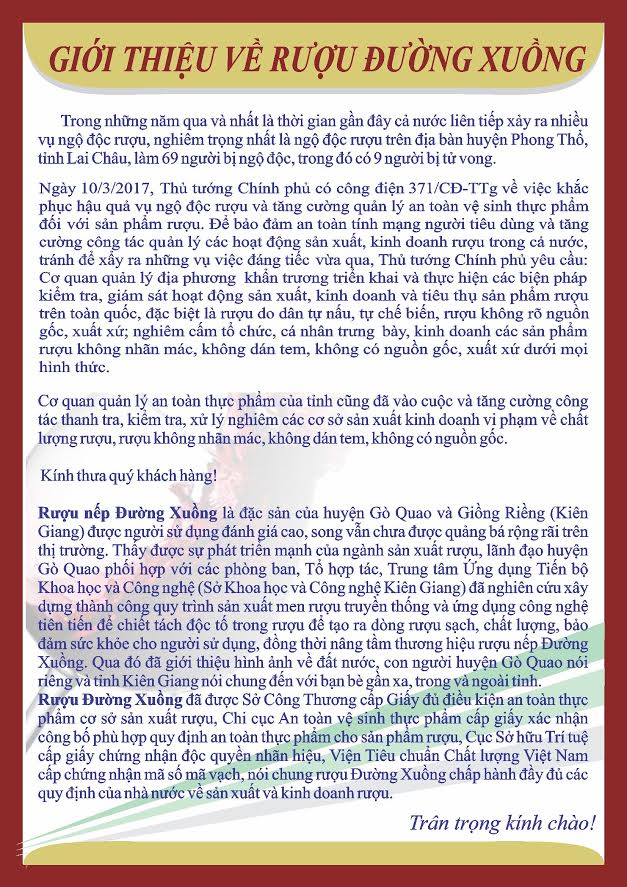 GIỚI THIỆU VỀ RƯỢU ĐƯỜNG XUỒNG

Trong những năm qua và nhất là thời gian gần đây cả nước liên tiếp xảy ra nhiều vụ ngộ độc rượu, nghiêm trọng nhất là ngộ độc rượu trên địa bàn huyện Phong Thổ, tỉnh Lai Châu, làm 69 người bị ngộ độc, trong đó có 9 người bị tử vong.

Ngày 10/3/2017, Thủ tướng Chính phủ có công điện 371/CĐ-TTg về việc khắc phục hậu quả vụ ngộ độc rượu và tăng cường quản lý an toàn vệ sinh thực phẩm đối với sản phẩm rượu. Để bảo đảm an toàn tính mạng người tiêu dùng và tăng cường công tác quản lý các hoạt động sản xuất, kinh doanh rượu trong cả nước, tránh để xảy ra những vụ việc đáng tiếc vừa qua, Thủ tướng Chính phủ yêu cầu: Cơ quan quản lý địa phương khẩn trương triển khai và thực hiện các biện pháp kiểm tra, giám sát hoạt động sản xuất, kinh doanh và tiêu thụ sản phẩm rượu trên toàn quốc, đặc biệt là rượu do dân tự nấu, tự chế biến, rượu không rõ nguồn gốc, xuất xứ; nghiêm cấm tổ chức, cá nhân trưng bày, kinh doanh các sản phẩm rượu không nhãn mác, không dán tem, không có nguồn gốc, xuất xứ dưới mọi hình thức.

Cơ quan quản lý an toàn thực phẩm của tỉnh cũng đã vào cuộc và tăng cường công tác thanh tra, kiểm tra, xử lý nghiêm các cơ sở sản xuất kinh doanh vi phạm về chất lượng rượu, rượu không nhãn mác, không dán tem, không có nguồn gốc.

Kính thưa quý khách hàng!

Rượu nếp Đường Xuồng là đặc sản của huyện Gò Quao và Giồng Riềng (Kiên Giang) được người sử dụng đánh giá cao, song vẫn chưa được quảng bá rộng rãi trên thị trường. Thấy được sự phát triển mạnh của ngành sản xuất rượu, lãnh đạo huyện Gò Quao phối hợp với các phòng ban, Tổ hợp tác, Trung tâm Ứng dụng Tiến bộ Khoa học và Công nghệ (Sở Khoa học và Công nghệ Kiên Giang) đã nghiên cứu xây dựng thành công quy trình sản xuất men rượu truyền thống và ứng dụng công nghệ tiên tiến để chiết tách độc tố trong rượu để tạo ra dòng rượu sạch, chất lượng, bảo đảm sức khỏe cho người sử dụng, đồng thời nâng tầm thương hiệu rượu nếp Đường Xuồng. Qua đó đã giới thiệu hình ảnh về đất nước, con người huyện Gò Quao nói riêng và tỉnh Kiên Giang nói chung đến với bạn bè gần xa, trong và ngoài tỉnh.
Rượu Đường Xuồng đã được Sở Công Thương cấp Giấy đủ điều kiện an toàn thực phẩm cơ sở sản xuất rượu, Chi cục An toàn vệ sinh thực phẩm cấp giấy xác nhận công bố phù hợp quy định an toàn thực phẩm cho sản phẩm rượu, Cục Sở hữu Trí tuệ cấp giấy chứng nhận độc quyền nhãn hiệu, Viện Tiêu chuẩn Chất lượng Việt Nam cấp chứng nhận mã số mã vạch, nói chung rượu Đường Xuồng chấp hành đầy đủ các quy định của nhà nước về sản xuất và kinh doanh rượu.

Trân trọng kính chào!